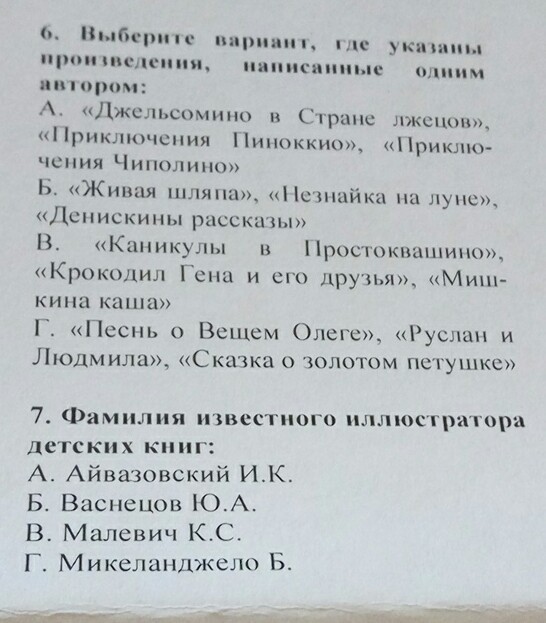 6. Выберите вариант, где указаны произведения, написанные одним автором:
А. «Джельсомино в Стране лжецов», «Приключения Пиноккио», «Приключения Чиполино»
Б. «Живая шляпа», «Незнайка на луне», «Денискины рассказы»
В. «Каникулы в Простоквашино», «Крокодил Гена и его друзья», «Мишкина каша»
Г. «Песнь о Вещем Олеге», «Руслан и Людмила», «Сказка о золотом петушке»

7. Фамилия известного иллюстратора детских книг:
А. Айвазовский И.К.
Б. Васнецов Ю.А.
В. Малевич К.С.
Г. Микеланджело Б.